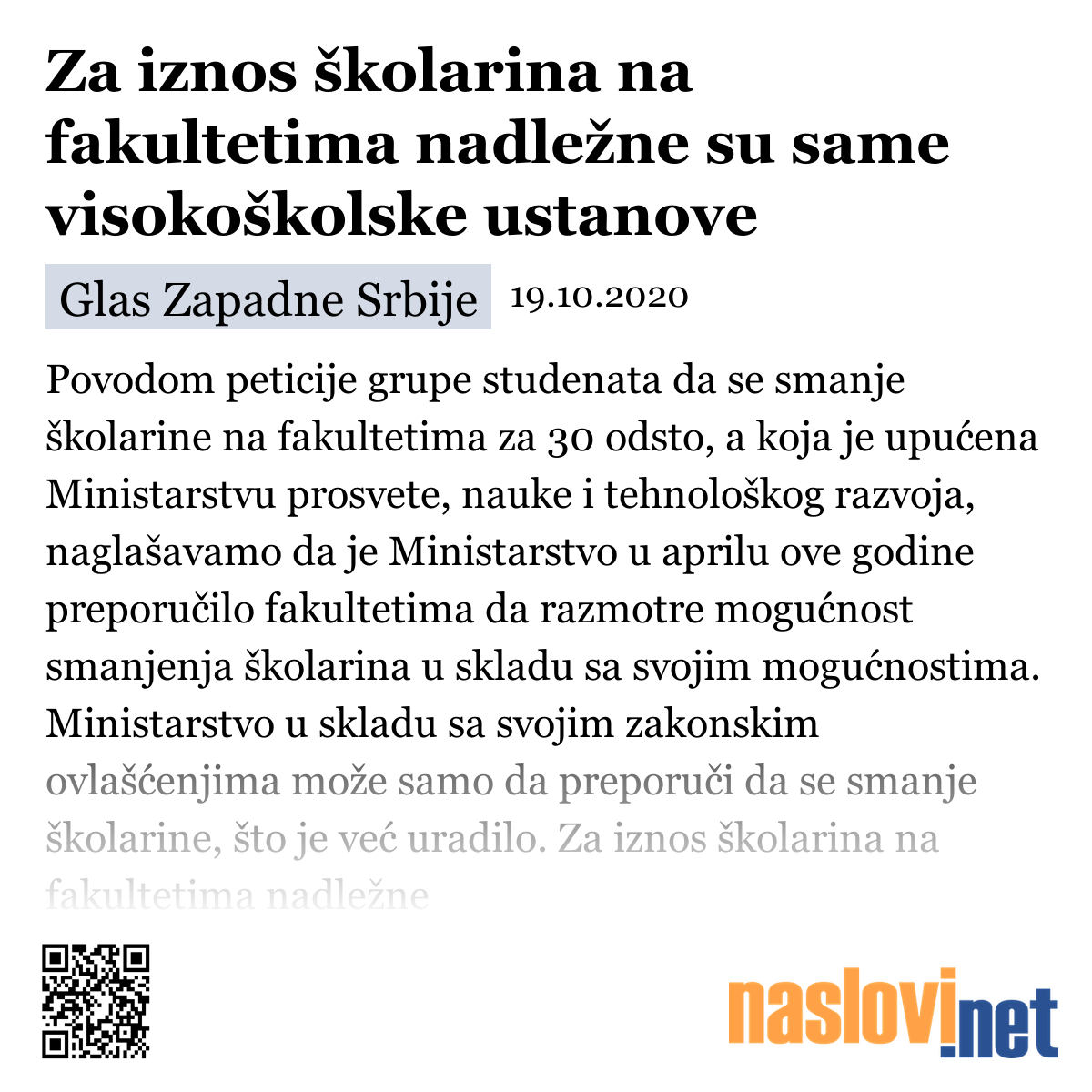 Za iznos školarina na fakultetima nadležne su same visokoškolske ustanove

Glas Zapadne Srbije 19.10.2020

Povodom peticije grupe studenata da se smanje školarine na fakultetima za 30 odsto, a koja je upućena Ministarstvu prosvete, nauke i tehnološkog razvoja, naglašavamo da je Ministarstvo u aprilu ove godine preporučilo fakultetima da razmotre mogućnost smanjenja školarina u skladu sa svojim mogućnostima. Ministarstvo u skladu sa svojim zakonskim ovlašćenjima može samo da preporuči da se smanje školarine, što je već uradilo. Za iznos školarina na fakultetima nadležne

naslovi.net